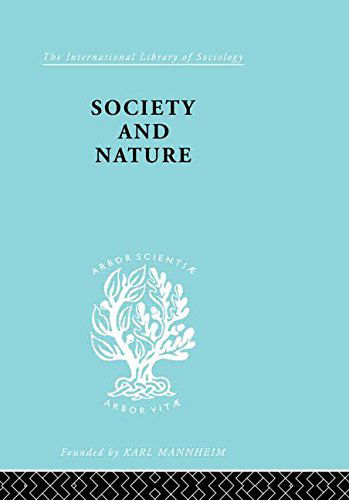 The International Library of Sociology

SOCIETY AND NATURE

ARBOR SCIENTIÆ

ARBOR VITÆ

Founded by KARL MANNHEIM